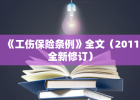 《工伤保险条例》全文（2011全新修订）